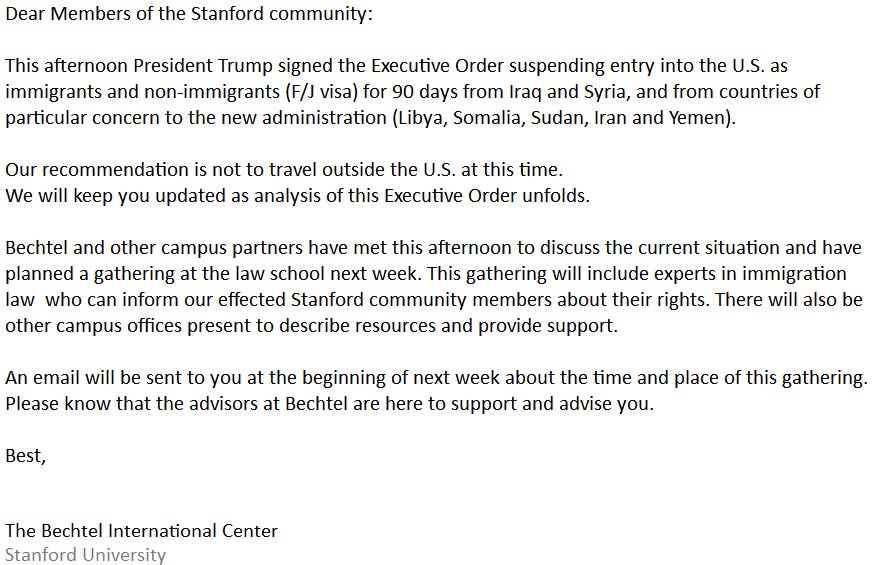 Dear Members of the Stanford community:

This afternoon President Trump signed the Executive Order suspending entry into the U.S. as immigrants and non-immigrants (F/J visa) for 90 days from Iraq and Syria, and from countries of particular concern to the new administration (Libya, Somalia, Sudan, Iran and Yemen).

Our recommendation is not to travel outside the U.S. at this time.
We will keep you updated as analysis of this Executive Order unfolds.

Bechtel and other campus partners have met this afternoon to discuss the current situation and have planned a gathering at the law school next week. This gathering will include experts in immigration law who can inform our effected Stanford community members about their rights. There will also be other campus offices present to describe resources and provide support.

An email will be sent to you at the beginning of next week about the time and place of this gathering.
Please know that the advisors at Bechtel are here to support and advise you.

Best,

The Bechtel International Center
Stanford University